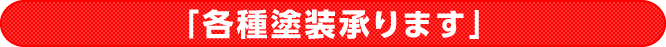 「各種塗装承ります」